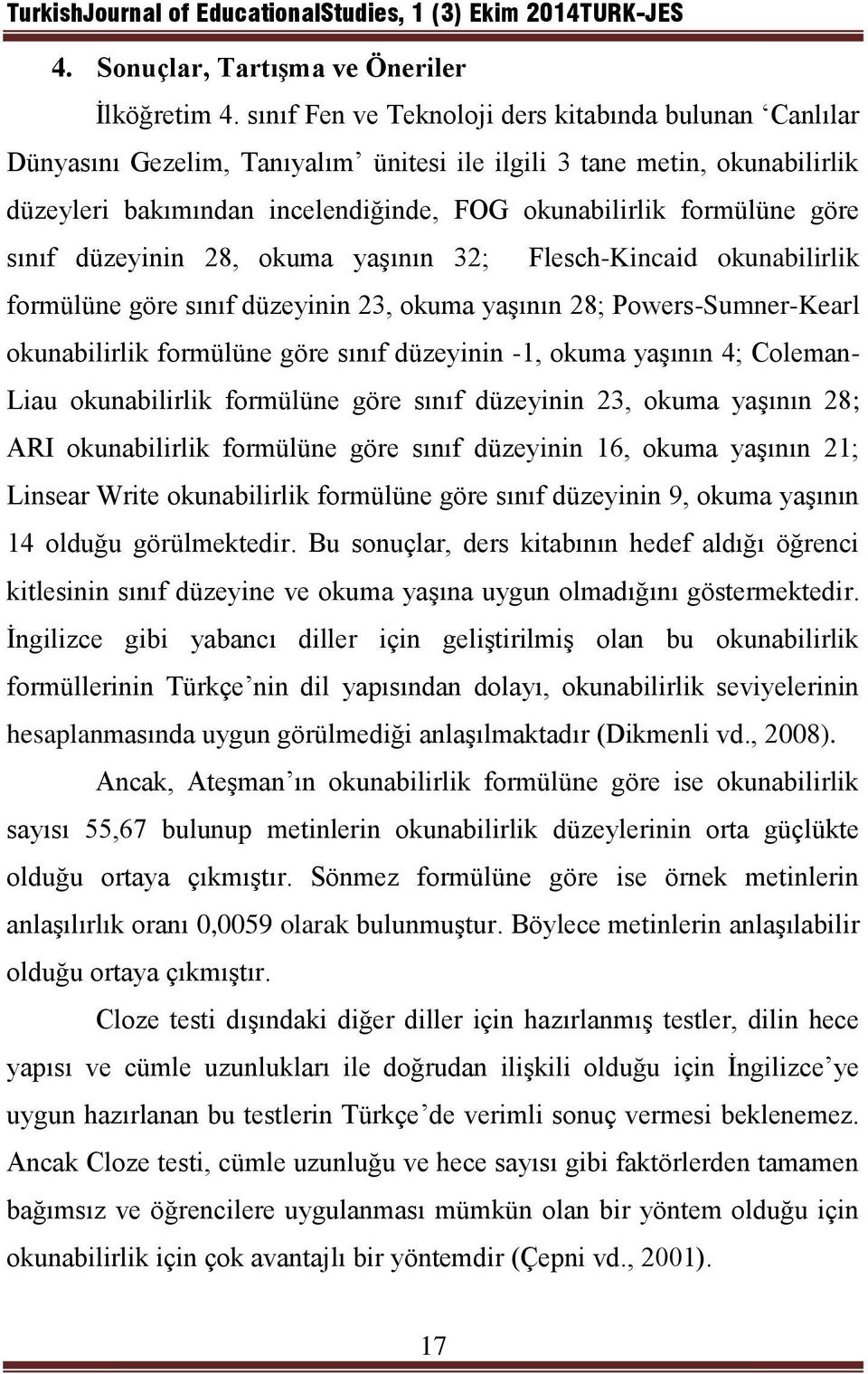 TurkishJournal of EducationalStudies, 1 (3) Ekim 2014TURK-JES

4. Sonuçlar, Tartışma ve Öneriler

İlköğretim 4. sınıf Fen ve Teknoloji ders kitabında bulunan ‘Canlılar Dünyasını Gezelim, Tanıyalım’ ünitesi ile ilgili 3 tane metin, okunabilirlik düzeyleri bakımından incelendiğinde, FOG okunabilirlik formülüne göre sınıf düzeyinin 28, okuma yaşının 32; Flesch-Kincaid okunabilirlik formülüne göre sınıf düzeyinin 23, okuma yaşının 28; Powers-Sumner-Kearl okunabilirlik formülüne göre sınıf düzeyinin -1, okuma yaşının 4; Coleman-Liau okunabilirlik formülüne göre sınıf düzeyinin 23, okuma yaşının 28; ARI okunabilirlik formülüne göre sınıf düzeyinin 16, okuma yaşının 21; Linsear Write okunabilirlik formülüne göre sınıf düzeyinin 9, okuma yaşının 14 olduğu görülmektedir. Bu sonuçlar, ders kitabının hedef aldığı öğrenci kitlesinin sınıf düzeyine ve okuma yaşına uygun olmadığını göstermektedir. İngilizce gibi yabancı diller için geliştirilmiş olan bu okunabilirlik formüllerinin Türkçe’nin dil yapısından dolayı, okunabilirlik seviyelerinin hesaplanmasında uygun görülmediği anlaşılmaktadır (Dikmenli vd., 2008).

Ancak, Ateşman’ın okunabilirlik formülüne göre ise okunabilirlik sayısı 55,67 bulunup metinlerin okunabilirlik düzeylerinin orta güçlükte olduğu ortaya çıkmıştır. Sönmez formülüne göre ise örnek metinlerin anlaşılırlık oranı 0,0059 olarak bulunmuştur. Böylece metinlerin anlaşılabilir olduğu ortaya çıkmıştır.

Cloze testi dışındaki diğer diller için hazırlanmış testler, dilin hece yapısı ve cümle uzunlukları ile doğrudan ilişkili olduğu için İngilizce’ye uygun hazırlanan bu testlerin Türkçe’de verimli sonuç vermesi beklenemez. Ancak Cloze testi, cümle uzunluğu ve hece sayısı gibi faktörlerden tamamen bağımsız ve öğrencilere uygulanması mümkün olan bir yöntem olduğu için okunabilirlik için çok avantajlı bir yöntemdir (Çepni vd., 2001).

17